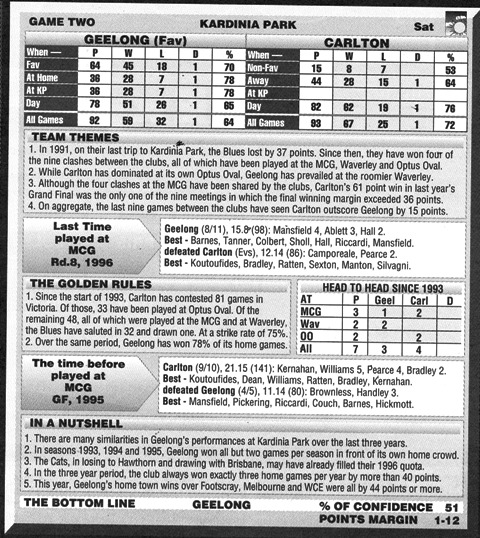 GAME TWO KARDINIA PARK Sat

GEELONG (Fav)

| When — | P | W | L | D | % |
|---|---|---|---|---|---|
| Fav | 64 | 45 | 18 | 1 | 70 |
| At Home | 36 | 28 | 7 | 1 | 78 |
| At KP | 36 | 28 | 7 | 1 | 78 |
| Day | 78 | 51 | 26 | 1 | 65 |
| All Games | 92 | 59 | 32 | 1 | 64 |

CARLTON

| When — | P | W | L | D | % |
|---|---|---|---|---|---|
| Non-Fav | 15 | 8 | 7 | | 53 |
| Away | 44 | 28 | 15 | 1 | 64 |
| At KP | | | | | |
| Day | 82 | 62 | 19 | 1 | 76 |
| All Games | 93 | 67 | 25 | 1 | 72 |

TEAM THEMES

1. In 1991, on their last trip to Kardinia Park, the Blues lost by 37 points. Since then, they have won four of the nine clashes between the clubs, all of which have been played at the MCG, Waverley and Optus Oval.
2. While Carlton has dominated at its own Optus Oval, Geelong has prevailed at the roomier Waverley.
3. Although the four clashes at the MCG have been shared by the clubs, Carlton's 61 point win in last year's Grand Final was the only one of the nine meetings in which the final winning margin exceeded 36 points.
4. On aggregate, the last nine games between the clubs have seen Carlton outscore Geelong by 15 points.

Last Time
played at
MCG
Rd.8, 1996

Geelong (8/11), 15.8 (98): Mansfield 4, Ablett 3, Hall 2.
Best - Barnes, Tanner, Colbert, Sholl, Hall, Riccardi, Mansfield.
defeated Carlton (Evs), 12.14 (86): Camporeale, Pearce 2.
Best - Koutoufides, Bradley, Ratten, Sexton, Manton, Silvagni.

THE GOLDEN RULES

1. Since the start of 1993, Carlton has contested 81 games in Victoria. Of those, 33 have been played at Optus Oval. Of the remaining 48, all of which were played at the MCG and at Waverley, the Blues have saluted in 32 and drawn one. At a strike rate of 75%.
2. Over the same period, Geelong has won 78% of its home games.

HEAD TO HEAD SINCE 1993

| AT | P | Geel | Carl | D |
|---|---|---|---|---|
| MCG | 3 | 1 | 2 | |
| Wav | 2 | 2 | | |
| OO | 2 | | 2 | |
| All | 7 | 3 | 4 | |

The time before
played at
MCG
GF, 1995

Carlton (9/10), 21.15 (141): Kernahan, Williams 5, Pearce 4, Bradley 2.
Best - Koutoufides, Dean, Williams, Ratten, Bradley, Kernahan.
defeated Geelong (4/5), 11.14 (80): Brownless, Handley 3.
Best - Mansfield, Pickering, Riccardi, Couch, Barnes, Hickmott.

IN A NUTSHELL

1. There are many similarities in Geelong's performances at Kardinia Park over the last three years.
2. In seasons 1993, 1994 and 1995, Geelong won all but two games per season in front of its own home crowd.
3. The Cats, in losing to Hawthorn and drawing with Brisbane, may have already filled their 1996 quota.
4. In the three year period, the club always won exactly three home games per year by more than 40 points.
5. This year, Geelong's home town wins over Footscray, Melbourne and WCE were all by 44 points or more.

THE BOTTOM LINE GEELONG % OF CONFIDENCE 51
POINTS MARGIN 1-12